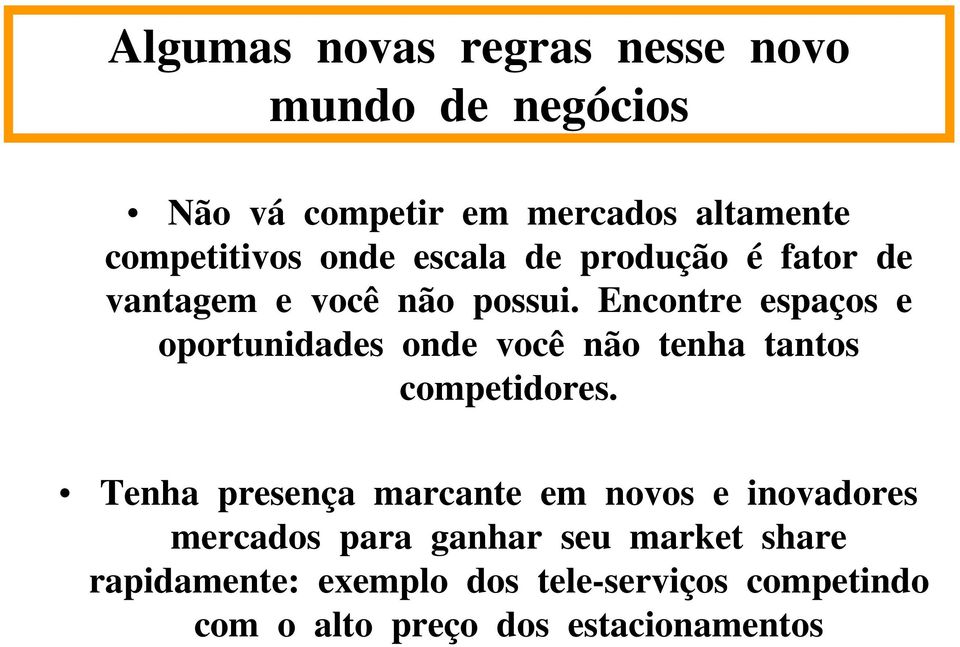 Algumas novas regras nesse novo mundo de negócios

• Não vá competir em mercados altamente competitivos onde escala de produção é fator de vantagem e você não possui. Encontre espaços e oportunidades onde você não tenha tantos competidores.

• Tenha presença marcante em novos e inovadores mercados para ganhar seu market share rapidamente: exemplo dos tele-serviços competindo com o alto preço dos estacionamentos